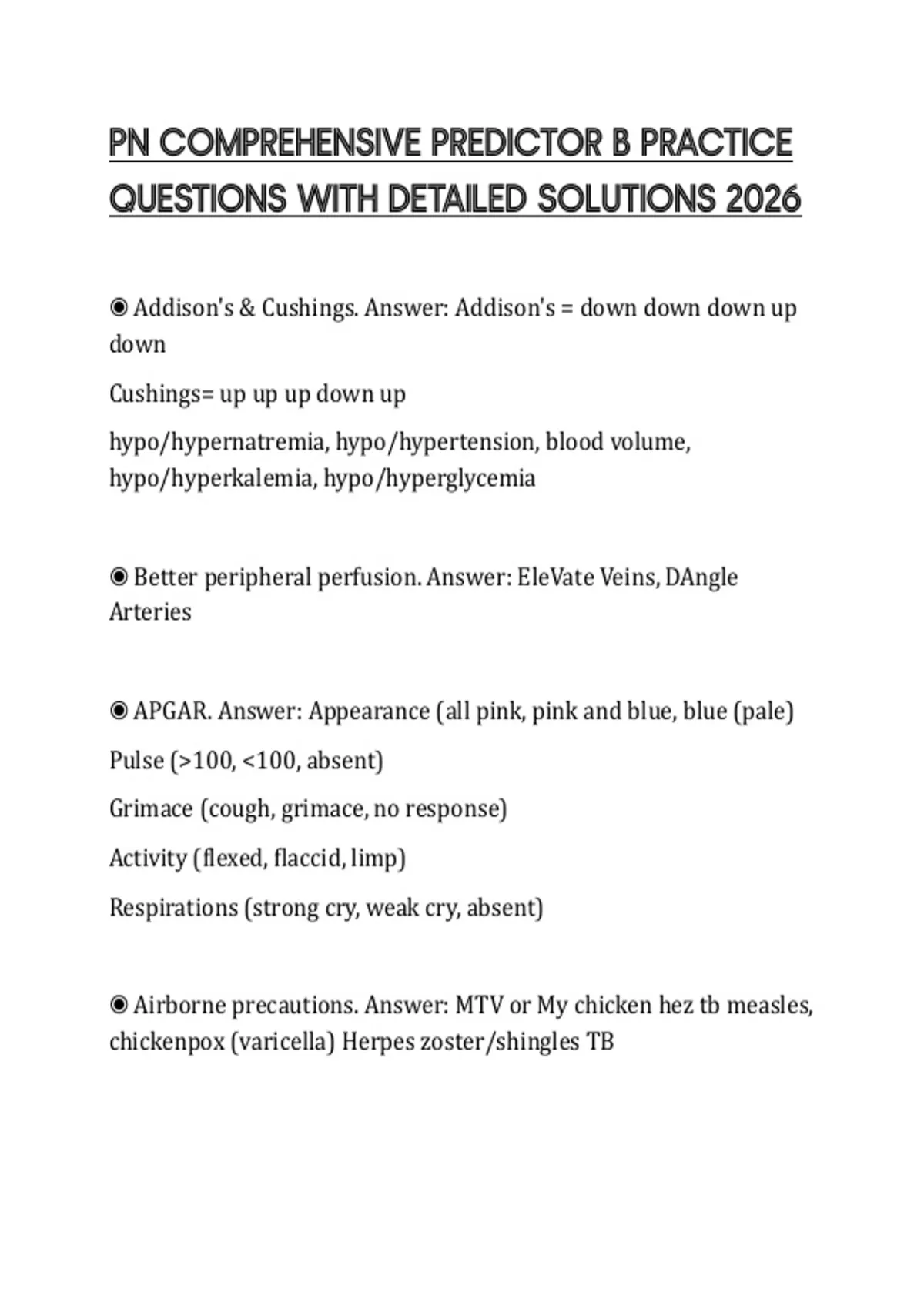 PN COMPREHENSIVE PREDICTOR B PRACTICE QUESTIONS WITH DETAILED SOLUTIONS 2026

◉ Addison's & Cushings. Answer: Addison's = down down down up down

Cushings= up up up down up

hypo/hypernatremia, hypo/hypertension, blood volume, hypo/hyperkalemia, hypo/hyperglycemia

◉ Better peripheral perfusion. Answer: EleVate Veins, DAngle Arteries

◉ APGAR. Answer: Appearance (all pink, pink and blue, blue (pale)

Pulse (>100, <100, absent)

Grimace (cough, grimace, no response)

Activity (flexed, flaccid, limp)

Respirations (strong cry, weak cry, absent)

◉ Airborne precautions. Answer: MTV or My chicken hez tb measles, chickenpox (varicella) Herpes zoster/shingles TB